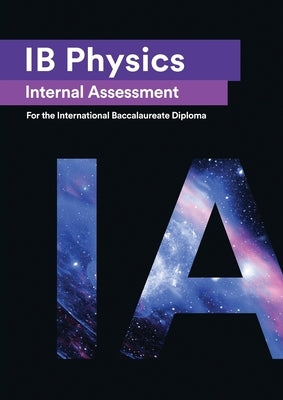 IB Physics

Internal Assessment

For the International Baccalaureate Diploma

IA